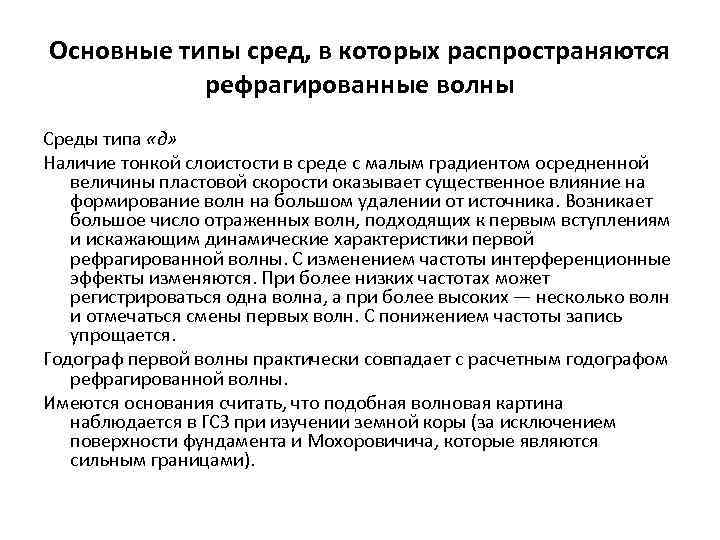 Основные типы сред, в которых распространяются рефрагированные волны

Среды типа «д»

Наличие тонкой слоистости в среде с малым градиентом осредненной величины пластовой скорости оказывает существенное влияние на формирование волн на большом удалении от источника. Возникает большое число отраженных волн, подходящих к первым вступлениям и искажающим динамические характеристики первой рефрагированной волны. С изменением частоты интерференционные эффекты изменяются. При более низких частотах может регистрироваться одна волна, а при более высоких — несколько волн и отмечаться смены первых волн. С понижением частоты запись упрощается.

Годограф первой волны практически совпадает с расчетным годографом рефрагированной волны.

Имеются основания считать, что подобная волновая картина наблюдается в ГСЗ при изучении земной коры (за исключением поверхности фундамента и Мохоровичича, которые являются сильным границами).